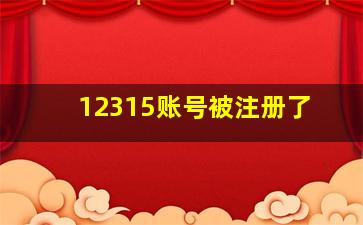 12315账号被注册了